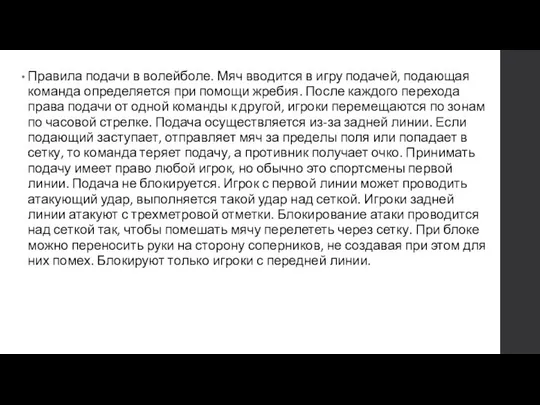 • Правила подачи в волейболе. Мяч вводится в игру подачей, подающая команда определяется при помощи жребия. После каждого перехода права подачи от одной команды к другой, игроки перемещаются по зонам по часовой стрелке. Подача осуществляется из-за задней линии. Если подающий заступает, отправляет мяч за пределы поля или попадает в сетку, то команда теряет подачу, а противник получает очко. Принимать подачу имеет право любой игрок, но обычно это спортсмены первой линии. Подача не блокируется. Игрок с первой линии может проводить атакующий удар, выполняется такой удар над сеткой. Игроки задней линии атакуют с трехметровой отметки. Блокирование атаки проводится над сеткой так, чтобы помешать мячу перелететь через сетку. При блоке можно переносить руки на сторону соперников, не создавая при этом для них помех. Блокируют только игроки с передней линии.